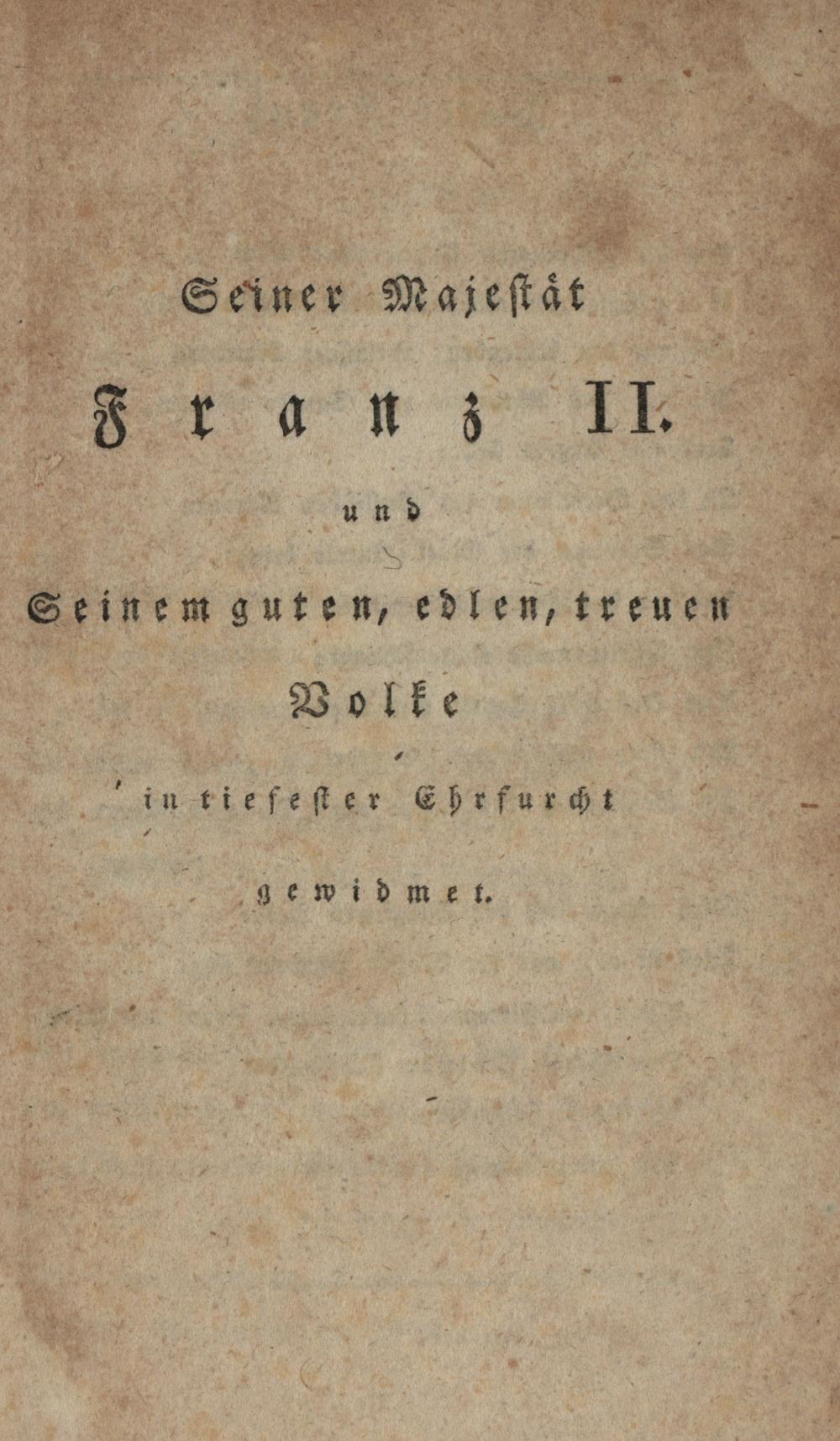 Seiner Majestät

Franz II.

und

Seinem guten, edlen, treuen

Volke

in tiefester Ehrfurcht

gewidmet.